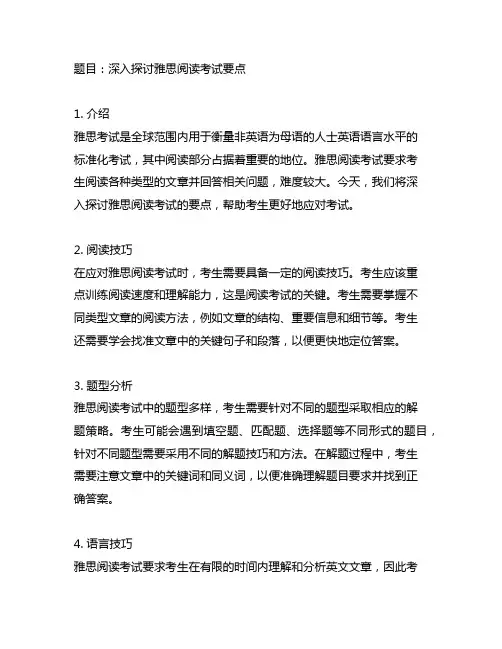 题目：深入探讨雅思阅读考试要点

1. 介绍
雅思考试是全球范围内用于衡量非英语为母语的人士英语语言水平的标准化考试，其中阅读部分占据着重要的地位。雅思阅读考试要求考生阅读各种类型的文章并回答相关问题，难度较大。今天，我们将深入探讨雅思阅读考试的要点，帮助考生更好地应对考试。

2. 阅读技巧
在应对雅思阅读考试时，考生需要具备一定的阅读技巧。考生应该重点训练阅读速度和理解能力，这是阅读考试的关键。考生需要掌握不同类型文章的阅读方法，例如文章的结构、重要信息和细节等。考生还需要学会找准文章中的关键句子和段落，以便更快地定位答案。

3. 题型分析
雅思阅读考试中的题型多样，考生需要针对不同的题型采取相应的解题策略。考生可能会遇到填空题、匹配题、选择题等不同形式的题目，针对不同题型需要采用不同的解题技巧和方法。在解题过程中，考生需要注意文章中的关键词和同义词，以便准确理解题目要求并找到正确答案。

4. 语言技巧
雅思阅读考试要求考生在有限的时间内理解和分析英文文章，因此考